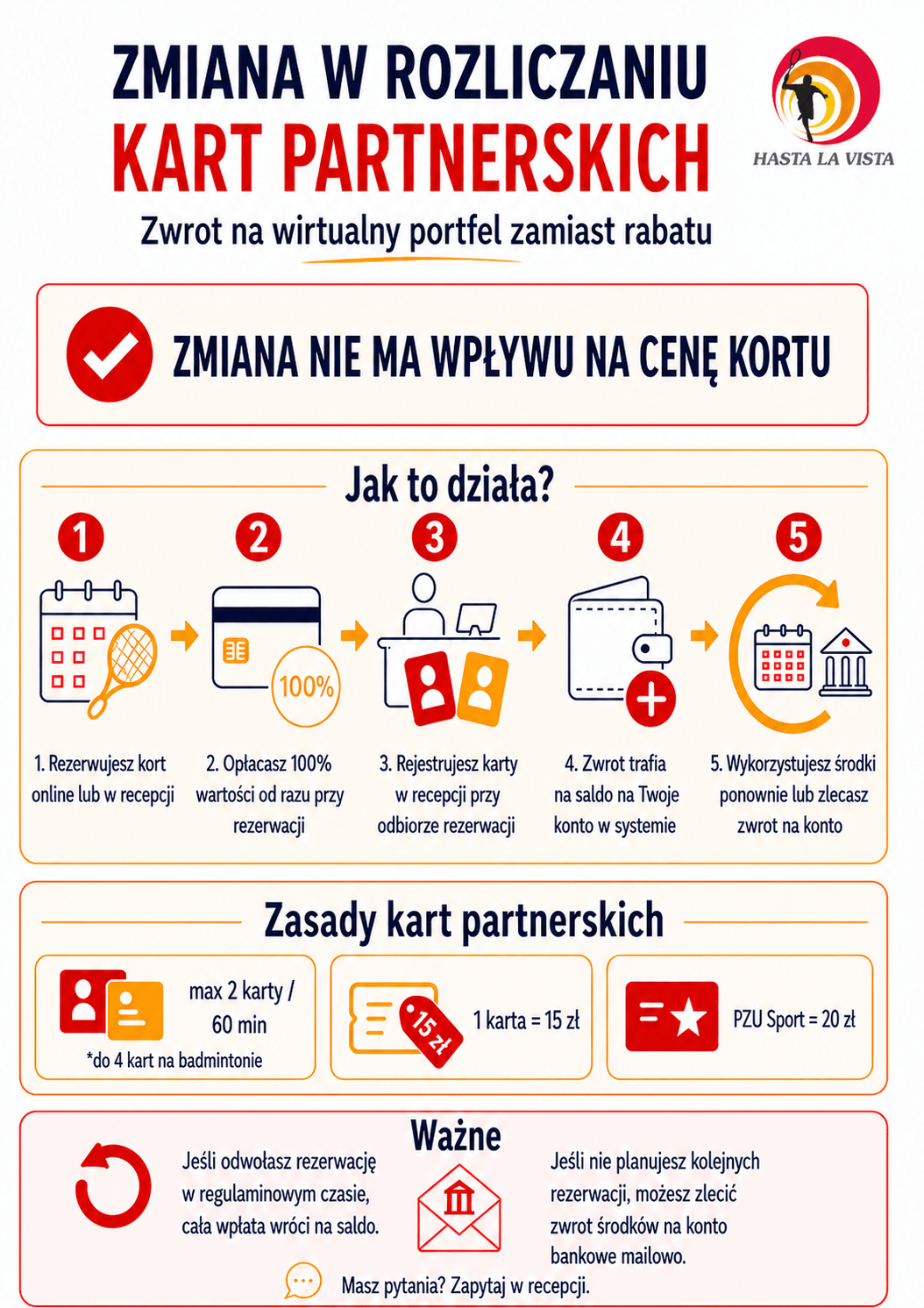 ZMIANA W ROZLICZANIU
KART PARTNERSKICH

HASTA LA VISTA

Zwrot na wirtualny portfel zamiast rabatu

ZMIANA NIE MA WPŁYWU NA CENĘ KORTU

Jak to działa?

1

2

100%

3

4

5

1. Rezerwujesz kort online lub w recepcji

2. Opłacasz 100% wartości od razu przy rezerwacji

3. Rejestrujesz karty w recepcji przy odbiorze rezerwacji

4. Zwrot trafia na saldo na Twoje konto w systemie

5. Wykorzystujesz środki ponownie lub zlecasz zwrot na konto

Zasady kart partnerskich

max 2 karty / 60 min

*do 4 kart na badmintonie

15 zł

1 karta = 15 zł

PZU Sport = 20 zł

Ważne

Jeśli odwołasz rezerwację w regulaminowym czasie, cała wpłata wróci na saldo.

Jeśli nie planujesz kolejnych rezerwacji, możesz zlecić zwrot środków na konto bankowe mailowo.

Masz pytania? Zapytaj w recepcji.